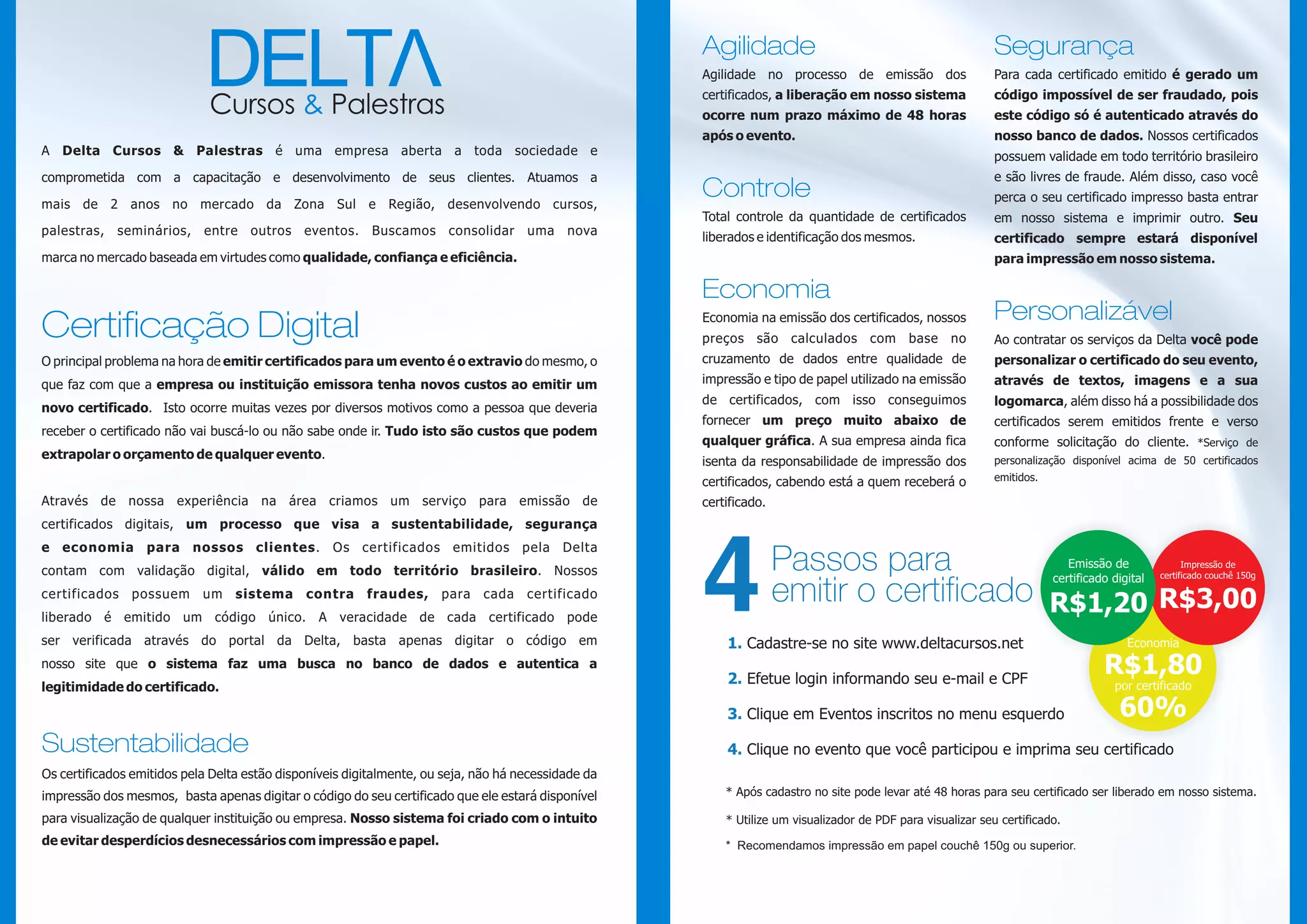 DELTA
Cursos & Palestras

A Delta Cursos & Palestras é uma empresa aberta a toda sociedade e comprometida com a capacitação e desenvolvimento de seus clientes. Atuamos a mais de 2 anos no mercado da Zona Sul e Região, desenvolvendo cursos, palestras, seminários, entre outros eventos. Buscamos consolidar uma nova marca no mercado baseada em virtudes como qualidade, confiança e eficiência.

Certificação Digital

O principal problema na hora de emitir certificados para um evento é o extravio do mesmo, o que faz com que a empresa ou instituição emissora tenha novos custos ao emitir um novo certificado. Isto ocorre muitas vezes por diversos motivos como a pessoa que deveria receber o certificado não vai buscá-lo ou não sabe onde ir. Tudo isto são custos que podem extrapolar o orçamento de qualquer evento.

Através de nossa experiência na área criamos um serviço para emissão de certificados digitais, um processo que visa a sustentabilidade, segurança e economia para nossos clientes. Os certificados emitidos pela Delta contam com validação digital, válido em todo território brasileiro. Nossos certificados possuem um sistema contra fraudes, para cada certificado liberado é emitido um código único. A veracidade de cada certificado pode ser verificada através do portal da Delta, basta apenas digitar o código em nosso site que o sistema faz uma busca no banco de dados e autentica a legitimidade do certificado.

Sustentabilidade

Os certificados emitidos pela Delta estão disponíveis digitalmente, ou seja, não há necessidade da impressão dos mesmos, basta apenas digitar o código do seu certificado que ele estará disponível para visualização de qualquer instituição ou empresa. Nosso sistema foi criado com o intuito de evitar desperdícios desnecessários com impressão e papel.

Agilidade

Agilidade no processo de emissão dos certificados, a liberação em nosso sistema ocorre num prazo máximo de 48 horas após o evento.

Controle

Total controle da quantidade de certificados liberados e identificação dos mesmos.

Economia

Economia na emissão dos certificados, nossos preços são calculados com base no cruzamento de dados entre qualidade de impressão e tipo de papel utilizado na emissão de certificados, com isso conseguimos fornecer um preço muito abaixo de qualquer gráfica. A sua empresa ainda fica isenta da responsabilidade de impressão dos certificados, cabendo está a quem receberá o certificado.

Segurança

Para cada certificado emitido é gerado um código impossível de ser fraudado, pois este código só é autenticado através do nosso banco de dados. Nossos certificados possuem validade em todo território brasileiro e são livres de fraude. Além disso, caso você perca o seu certificado impresso basta entrar em nosso sistema e imprimir outro. Seu certificado sempre estará disponível para impressão em nosso sistema.

Personalizável

Ao contratar os serviços da Delta você pode personalizar o certificado do seu evento, através de textos, imagens e a sua logomarca, além disso há a possibilidade dos certificados serem emitidos frente e verso conforme solicitação do cliente. *Serviço de personalização disponível acima de 50 certificados emitidos.

4 Passos para emitir o certificado

Emissão de certificado digital R$1,20

Impressão de certificado couchê 150g R$3,00

Economia R$1,80 por certificado 60%

1. Cadastre-se no site www.deltacursos.net
2. Efetue login informando seu e-mail e CPF
3. Clique em Eventos inscritos no menu esquerdo
4. Clique no evento que você participou e imprima seu certificado

* Após cadastro no site pode levar até 48 horas para seu certificado ser liberado em nosso sistema.
* Utilize um visualizador de PDF para visualizar seu certificado.
* Recomendamos impressão em papel couchê 150g ou superior.